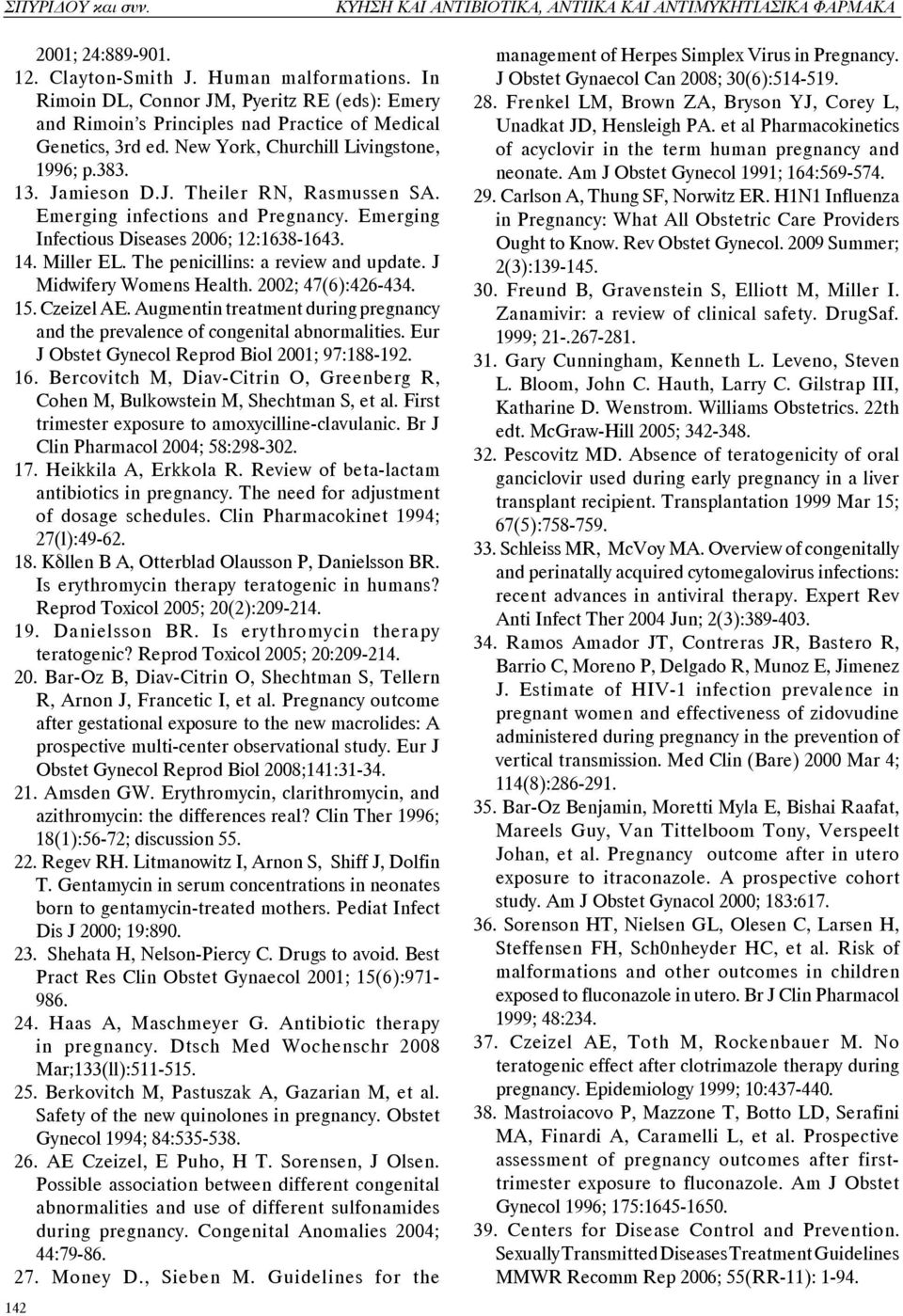 ΣΠΥΡΙΔΟΥ και συν.

ΚΥΗΣΗ ΚΑΙ ΑΝΤΙΒΙΟΤΙΚΑ, ΑΝΤΙΙΚΑ ΚΑΙ ΑΝΤΙΜΥΚΗΤΙΑΣΙΚΑ ΦΑΡΜΑΚΑ

2001; 24:889-901.

12. Clayton-Smith J. Human malformations. In Rimoin DL, Connor JM, Pyeritz RE (eds): Emery and Rimoin's Principles nad Practice of Medical Genetics, 3rd ed. New York, Churchill Livingstone, 1996; p.383.

13. Jamieson D.J. Theiler RN, Rasmussen SA. Emerging infections and Pregnancy. Emerging Infectious Diseases 2006; 12:1638-1643.

14. Miller EL. The penicillins: a review and update. J Midwifery Womens Health. 2002; 47(6):426-434.

15. Czeizel AE. Augmentin treatment during pregnancy and the prevalence of congenital abnormalities. Eur J Obstet Gynecol Reprod Biol 2001; 97:188-192.

16. Bercovitch M, Diav-Citrin O, Greenberg R, Cohen M, Bulkowstein M, Shechtman S, et al. First trimester exposure to amoxycilline-clavulanic. Br J Clin Pharmacol 2004; 58:298-302.

17. Heikkila A, Erkkola R. Review of beta-lactam antibiotics in pregnancy. The need for adjustment of dosage schedules. Clin Pharmacokinet 1994; 27(l):49-62.

18. Kδllen B A, Otterblad Olausson P, Danielsson BR. Is erythromycin therapy teratogenic in humans? Reprod Toxicol 2005; 20(2):209-214.

19. Danielsson BR. Is erythromycin therapy teratogenic? Reprod Toxicol 2005; 20:209-214.

20. Bar-Oz B, Diav-Citrin O, Shechtman S, Tellern R, Arnon J, Francetic I, et al. Pregnancy outcome after gestational exposure to the new macrolides: A prospective multi-center observational study. Eur J Obstet Gynecol Reprod Biol 2008;141:31-34.

21. Amsden GW. Erythromycin, clarithromycin, and azithromycin: the differences real? Clin Ther 1996; 18(1):56-72; discussion 55.

22. Regev RH. Litmanowitz I, Arnon S, Shiff J, Dolfin T. Gentamycin in serum concentrations in neonates born to gentamycin-treated mothers. Pediat Infect Dis J 2000; 19:890.

23. Shehata H, Nelson-Piercy C. Drugs to avoid. Best Pract Res Clin Obstet Gynaecol 2001; 15(6):971-986.

24. Haas A, Maschmeyer G. Antibiotic therapy in pregnancy. Dtsch Med Wochenschr 2008 Mar;133(ll):511-515.

25. Berkovitch M, Pastuszak A, Gazarian M, et al. Safety of the new quinolones in pregnancy. Obstet Gynecol 1994; 84:535-538.

26. AE Czeizel, E Puho, H T. Sorensen, J Olsen. Possible association between different congenital abnormalities and use of different sulfonamides during pregnancy. Congenital Anomalies 2004; 44:79-86.

27. Money D., Sieben M. Guidelines for the management of Herpes Simplex Virus in Pregnancy. J Obstet Gynaecol Can 2008; 30(6):514-519.

28. Frenkel LM, Brown ZA, Bryson YJ, Corey L, Unadkat JD, Hensleigh PA. et al Pharmacokinetics of acyclovir in the term human pregnancy and neonate. Am J Obstet Gynecol 1991; 164:569-574.

29. Carlson A, Thung SF, Norwitz ER. H1N1 Influenza in Pregnancy: What All Obstetric Care Providers Ought to Know. Rev Obstet Gynecol. 2009 Summer; 2(3):139-145.

30. Freund B, Gravenstein S, Elliott M, Miller I. Zanamivir: a review of clinical safety. DrugSaf. 1999; 21-.267-281.

31. Gary Cunningham, Kenneth L. Leveno, Steven L. Bloom, John C. Hauth, Larry C. Gilstrap III, Katharine D. Wenstrom. Williams Obstetrics. 22th edt. McGraw-Hill 2005; 342-348.

32. Pescovitz MD. Absence of teratogenicity of oral ganciclovir used during early pregnancy in a liver transplant recipient. Transplantation 1999 Mar 15; 67(5):758-759.

33. Schleiss MR, McVoy MA. Overview of congenitally and perinatally acquired cytomegalovirus infections: recent advances in antiviral therapy. Expert Rev Anti Infect Ther 2004 Jun; 2(3):389-403.

34. Ramos Amador JT, Contreras JR, Bastero R, Barrio C, Moreno P, Delgado R, Munoz E, Jimenez J. Estimate of HIV-1 infection prevalence in pregnant women and effectiveness of zidovudine administered during pregnancy in the prevention of vertical transmission. Med Clin (Bare) 2000 Mar 4; 114(8):286-291.

35. Bar-Oz Benjamin, Moretti Myla E, Bishai Raafat, Mareels Guy, Van Tittelboom Tony, Verspeelt Johan, et al. Pregnancy outcome after in utero exposure to itraconazole. A prospective cohort study. Am J Obstet Gynacol 2000; 183:617.

36. Sorenson HT, Nielsen GL, Olesen C, Larsen H, Steffensen FH, Sch0nheyder HC, et al. Risk of malformations and other outcomes in children exposed to fluconazole in utero. Br J Clin Pharmacol 1999; 48:234.

37. Czeizel AE, Toth M, Rockenbauer M. No teratogenic effect after clotrimazole therapy during pregnancy. Epidemiology 1999; 10:437-440.

38. Mastroiacovo P, Mazzone T, Botto LD, Serafini MA, Finardi A, Caramelli L, et al. Prospective assessment of pregnancy outcomes after first-trimester exposure to fluconazole. Am J Obstet Gynecol 1996; 175:1645-1650.

39. Centers for Disease Control and Prevention. Sexually Transmitted Diseases Treatment Guidelines MMWR Recomm Rep 2006; 55(RR-11): 1-94.

142